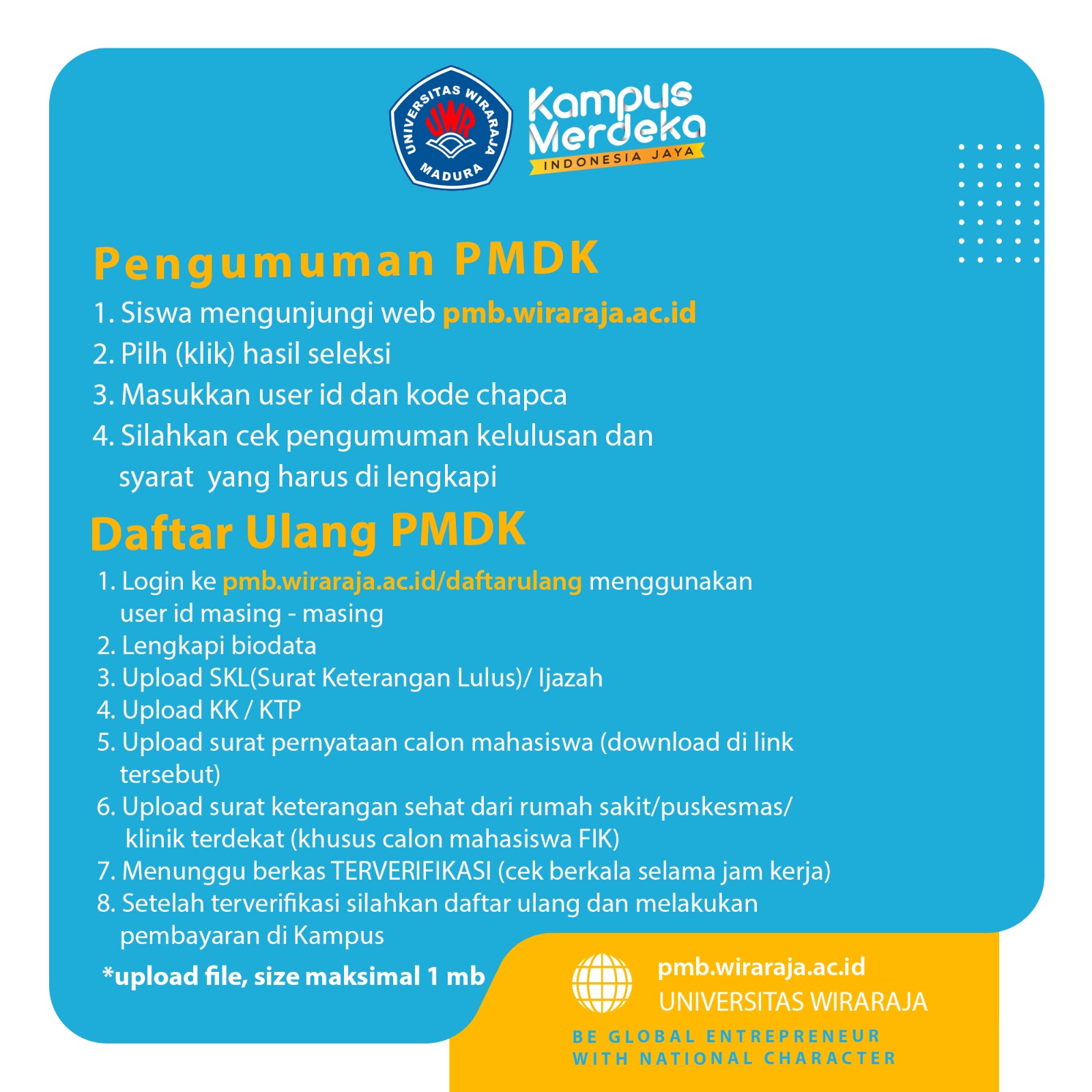 UNIVERSITAS WIRARAJA
UWR
MADURA

Kampus Merdeka
INDONESIA JAYA

Pengumuman PMDK

1. Siswa mengunjungi web pmb.wiraraja.ac.id
2. Pilh (klik) hasil seleksi
3. Masukkan user id dan kode chapca
4. Silahkan cek pengumuman kelulusan dan syarat yang harus di lengkapi

Daftar Ulang PMDK

1. Login ke pmb.wiraraja.ac.id/daftarulang menggunakan user id masing - masing
2. Lengkapi biodata
3. Upload SKL(Surat Keterangan Lulus)/ Ijazah
4. Upload KK / KTP
5. Upload surat pernyataan calon mahasiswa (download di link tersebut)
6. Upload surat keterangan sehat dari rumah sakit/puskesmas/ klinik terdekat (khusus calon mahasiswa FIK)
7. Menunggu berkas TERVERIFIKASI (cek berkala selama jam kerja)
8. Setelah terverifikasi silahkan daftar ulang dan melakukan pembayaran di Kampus

*upload file, size maksimal 1 mb

pmb.wiraraja.ac.id
UNIVERSITAS WIRARAJA
BE GLOBAL ENTREPRENEUR
WITH NATIONAL CHARACTER